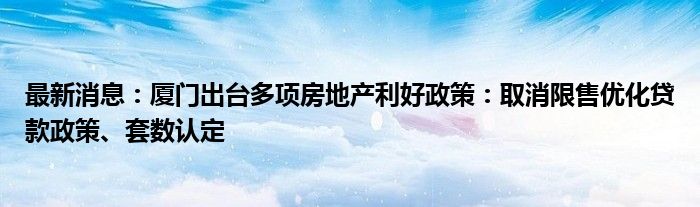 最新消息：厦门出台多项房地产利好政策：取消限售优化贷款政策、套数认定